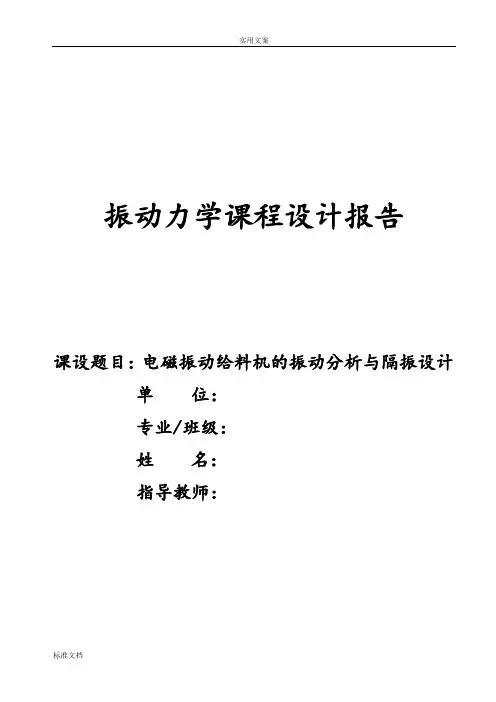 实用文案

振动力学课程设计报告

课设题目：电磁振动给料机的振动分析与隔振设计

单 位：

专业/班级：

姓 名：

指导教师：

标准文档